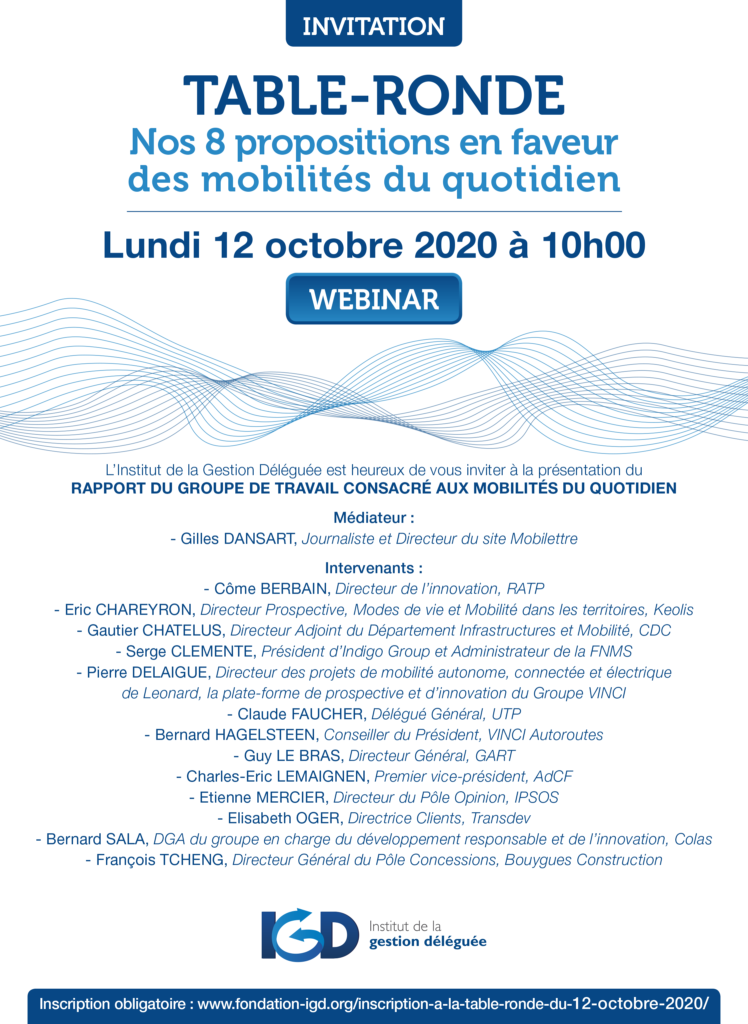 INVITATION

TABLE-RONDE
Nos 8 propositions en faveur des mobilités du quotidien

Lundi 12 octobre 2020 à 10h00

WEBINAR

L'Institut de la Gestion Déléguée est heureux de vous inviter à la présentation du
RAPPORT DU GROUPE DE TRAVAIL CONSACRÉ AUX MOBILITÉS DU QUOTIDIEN

Médiateur :
- Gilles DANSART, Journaliste et Directeur du site Mobilettre

Intervenants :
- Côme BERBAIN, Directeur de l'innovation, RATP
- Eric CHAREYRON, Directeur Prospective, Modes de vie et Mobilité dans les territoires, Keolis
- Gautier CHATELUS, Directeur Adjoint du Département Infrastructures et Mobilité, CDC
- Serge CLEMENTE, Président d'Indigo Group et Administrateur de la FNMS
- Pierre DELAIGUE, Directeur des projets de mobilité autonome, connectée et électrique de Leonard, la plate-forme de prospective et d'innovation du Groupe VINCI
- Claude FAUCHER, Délégué Général, UTP
- Bernard HAGELSTEEN, Conseiller du Président, VINCI Autoroutes
- Guy LE BRAS, Directeur Général, GART
- Charles-Eric LEMAIGNEN, Premier vice-président, AdCF
- Etienne MERCIER, Directeur du Pôle Opinion, IPSOS
- Elisabeth OGER, Directrice Clients, Transdev
- Bernard SALA, DGA du groupe en charge du développement responsable et de l'innovation, Colas
- François TCHENG, Directeur Général du Pôle Concessions, Bouygues Construction

IGD Institut de la gestion déléguée

Inscription obligatoire : www.fondation-igd.org/inscription-a-la-table-ronde-du-12-octobre-2020/